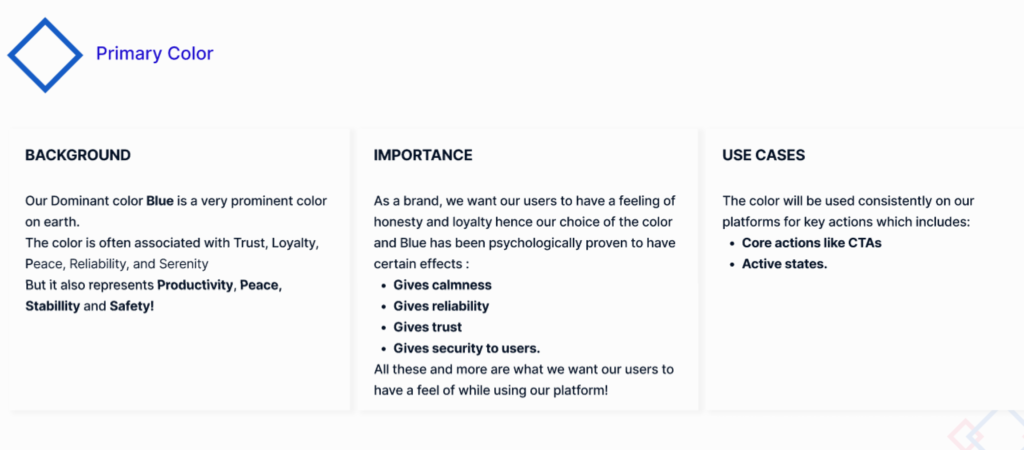 Primary Color

BACKGROUND

Our Dominant color Blue is a very prominent color on earth.
The color is often associated with Trust, Loyalty, Peace, Reliability, and Serenity
But it also represents Productivity, Peace, Stabillity and Safety!

IMPORTANCE

As a brand, we want our users to have a feeling of honesty and loyalty hence our choice of the color and Blue has been psychologically proven to have certain effects :

- Gives calmness
- Gives reliability
- Gives trust
- Gives security to users.

All these and more are what we want our users to have a feel of while using our platform!

USE CASES

The color will be used consistently on our platforms for key actions which includes:

- Core actions like CTAs
- Active states.